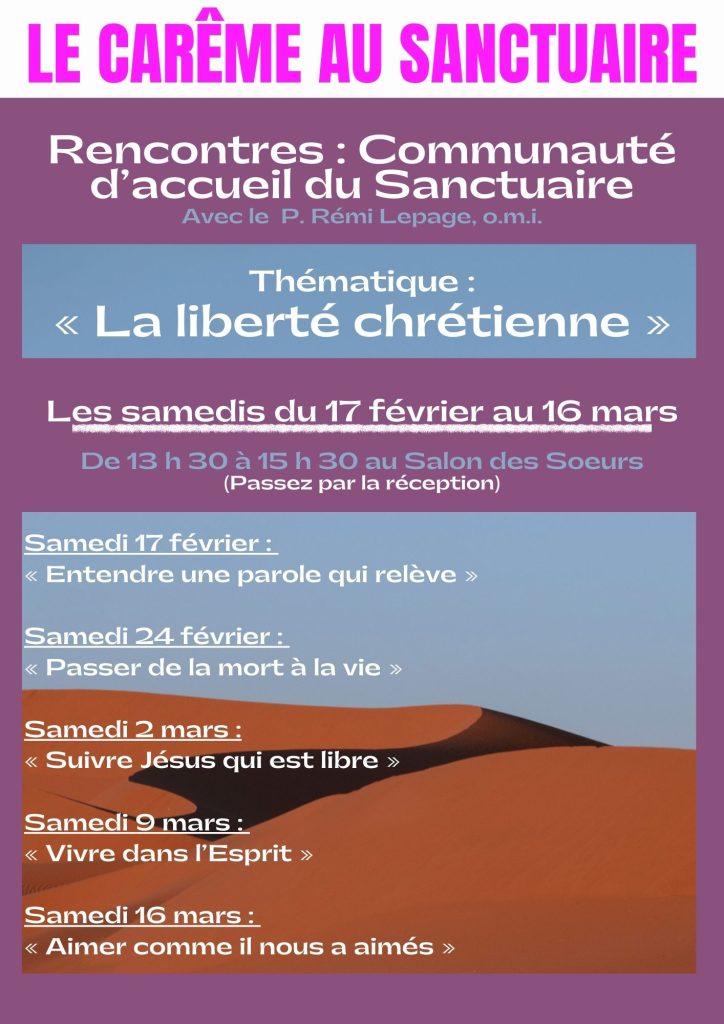 LE CARÊME AU SANCTUAIRE

Rencontres : Communauté d'accueil du Sanctuaire
Avec le P. Rémi Lepage, o.m.i.

Thématique :
« La liberté chrétienne »

Les samedis du 17 février au 16 mars

De 13 h 30 à 15 h 30 au Salon des Soeurs
(Passez par la réception)

Samedi 17 février :
« Entendre une parole qui relève »

Samedi 24 février :
« Passer de la mort à la vie »

Samedi 2 mars :
« Suivre Jésus qui est libre »

Samedi 9 mars :
« Vivre dans l'Esprit »

Samedi 16 mars :
« Aimer comme il nous a aimés »